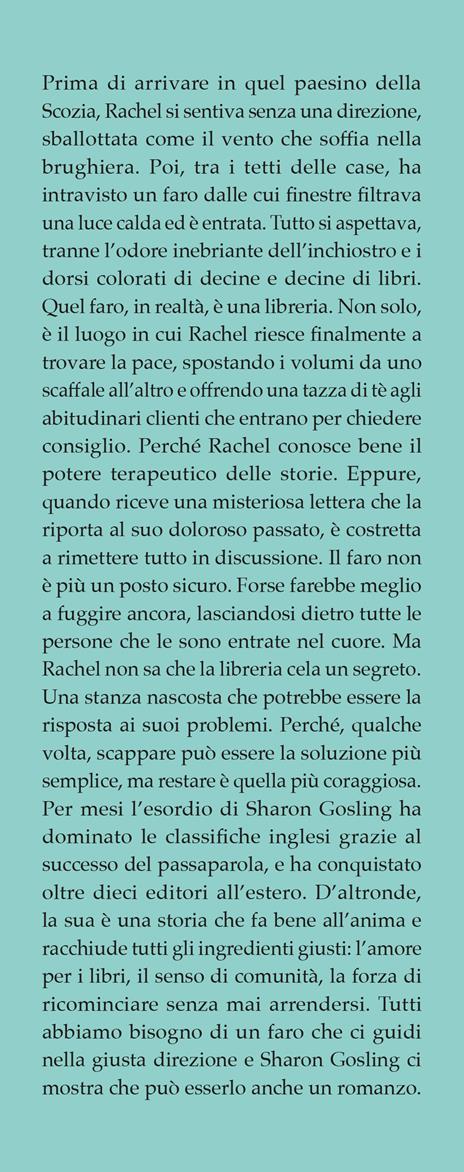 Prima di arrivare in quel paesino della Scozia, Rachel si sentiva senza una direzione, sballottata come il vento che soffia nella brughiera. Poi, tra i tetti delle case, ha intravisto un faro dalle cui finestre filtrava una luce calda ed è entrata. Tutto si aspettava, tranne l'odore inebriante dell'inchiostro e i dorsi colorati di decine e decine di libri. Quel faro, in realtà, è una libreria. Non solo, è il luogo in cui Rachel riesce finalmente a trovare la pace, spostando i volumi da uno scaffale all'altro e offrendo una tazza di tè agli abitudinari clienti che entrano per chiedere consiglio. Perché Rachel conosce bene il potere terapeutico delle storie. Eppure, quando riceve una misteriosa lettera che la riporta al suo doloroso passato, è costretta a rimettere tutto in discussione. Il faro non è più un posto sicuro. Forse farebbe meglio a fuggire ancora, lasciandosi dietro tutte le persone che le sono entrate nel cuore. Ma Rachel non sa che la libreria cela un segreto. Una stanza nascosta che potrebbe essere la risposta ai suoi problemi. Perché, qualche volta, scappare può essere la soluzione più semplice, ma restare è quella più coraggiosa. Per mesi l'esordio di Sharon Gosling ha dominato le classifiche inglesi grazie al successo del passaparola, e ha conquistato oltre dieci editori all'estero. D'altronde, la sua è una storia che fa bene all'anima e racchiude tutti gli ingredienti giusti: l'amore per i libri, il senso di comunità, la forza di ricominciare senza mai arrendersi. Tutti abbiamo bisogno di un faro che ci guidi nella giusta direzione e Sharon Gosling ci mostra che può esserlo anche un romanzo.